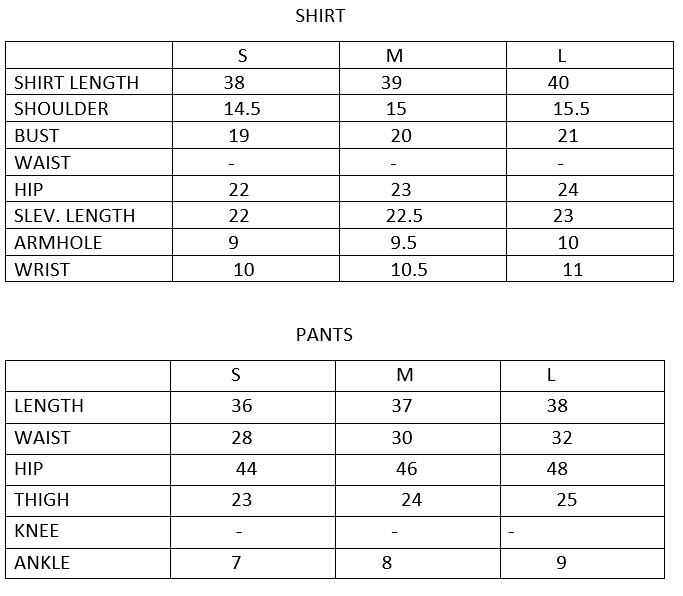 SHIRT

| | S | M | L |
|---|---|---|---|
| SHIRT LENGTH | 38 | 39 | 40 |
| SHOULDER | 14.5 | 15 | 15.5 |
| BUST | 19 | 20 | 21 |
| WAIST | - | - | - |
| HIP | 22 | 23 | 24 |
| SLEV. LENGTH | 22 | 22.5 | 23 |
| ARMHOLE | 9 | 9.5 | 10 |
| WRIST | 10 | 10.5 | 11 |

PANTS

| | S | M | L |
|---|---|---|---|
| LENGTH | 36 | 37 | 38 |
| WAIST | 28 | 30 | 32 |
| HIP | 44 | 46 | 48 |
| THIGH | 23 | 24 | 25 |
| KNEE | - | - | - |
| ANKLE | 7 | 8 | 9 |